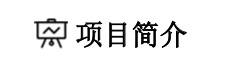 项目简介